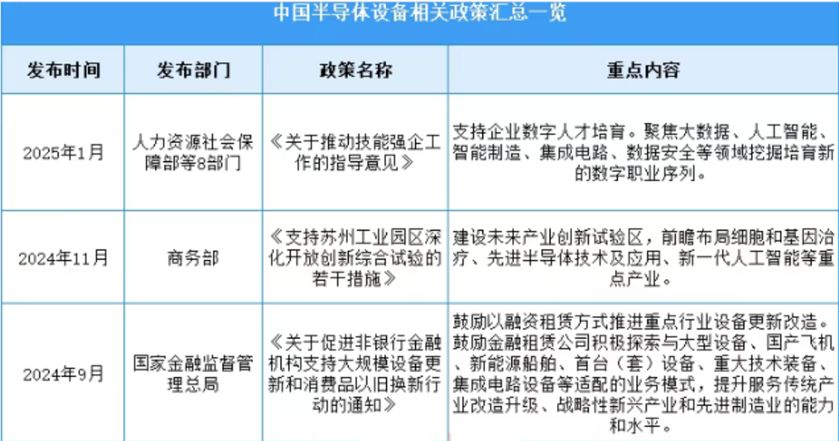 中国半导体设备相关政策汇总一览

| 发布时间 | 发布部门 | 政策名称 | 重点内容 |
|---|---|---|---|
| 2025年1月 | 人力资源社会保障部等8部门 | 《关于推动技能强企工作的指导意见》 | 支持企业数字人才培育。聚焦大数据、人工智能、智能制造、集成电路、数据安全等领域挖掘培育新的数字职业序列。 |
| 2024年11月 | 商务部 | 《支持苏州工业园区深化开放创新综合试验的若干措施》 | 建设未来产业创新试验区，前瞻布局细胞和基因治疗、先进半导体技术及应用、新一代人工智能等重点产业。 |
| 2024年9月 | 国家金融监督管理总局 | 《关于促进非银行金融机构支持大规模设备更新和消费品以旧换新行动的通知》 | 鼓励以融资租赁方式推进重点行业设备更新改造。鼓励金融租赁公司积极探索与大型设备、国产飞机、新能源船舶、首台（套）设备、重大技术装备、集成电路设备等适配的业务模式，提升服务传统产业改造升级、战略性新兴产业和先进制造业的能力和水平。 |